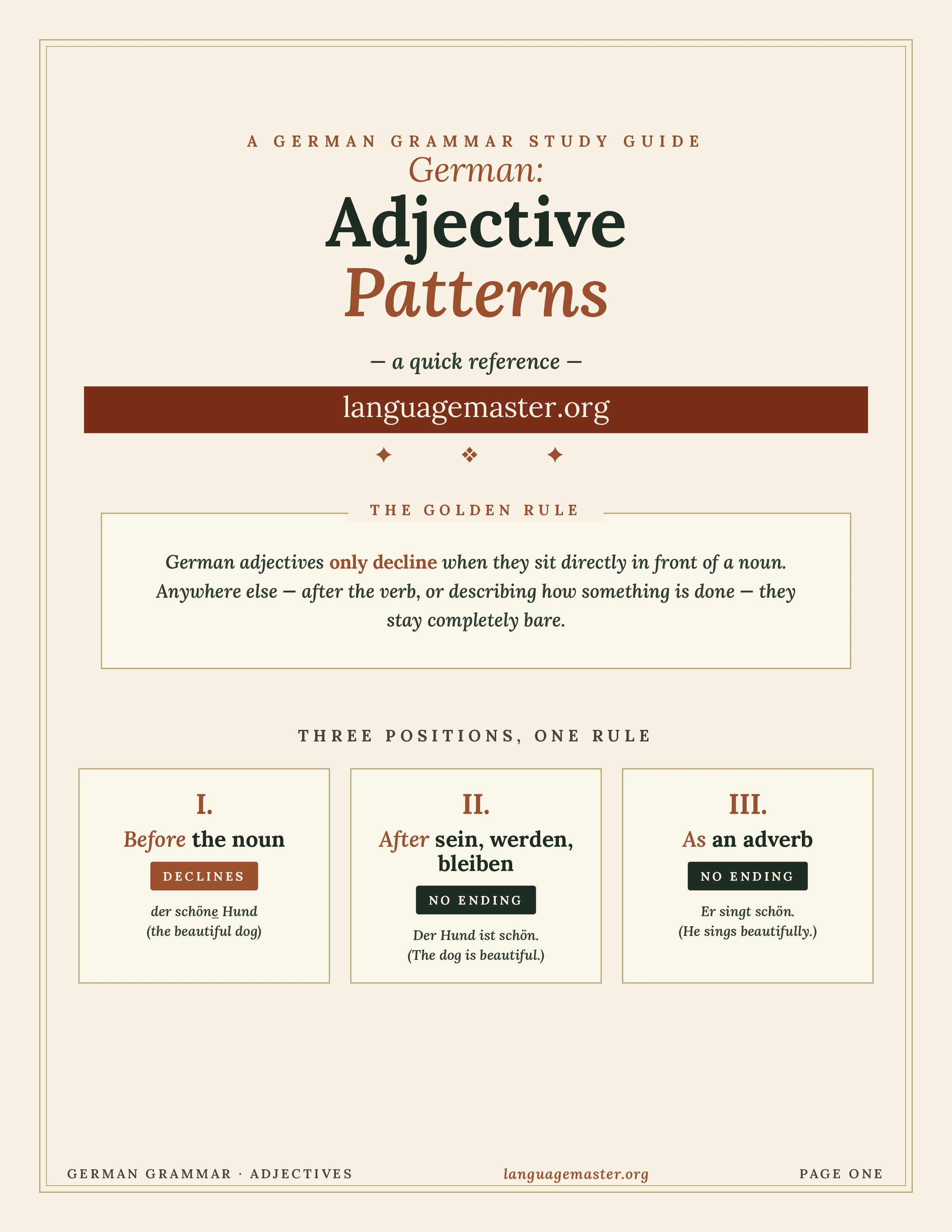 A GERMAN GRAMMAR STUDY GUIDE

German:

Adjective Patterns

— a quick reference —

languagemaster.org

✦ ❖ ✦

THE GOLDEN RULE

German adjectives only decline when they sit directly in front of a noun. Anywhere else — after the verb, or describing how something is done — they stay completely bare.

THREE POSITIONS, ONE RULE

I.
Before the noun
DECLINES
der schöne Hund
(the beautiful dog)

II.
After sein, werden, bleiben
NO ENDING
Der Hund ist schön.
(The dog is beautiful.)

III.
As an adverb
NO ENDING
Er singt schön.
(He sings beautifully.)

GERMAN GRAMMAR · ADJECTIVES

languagemaster.org

PAGE ONE